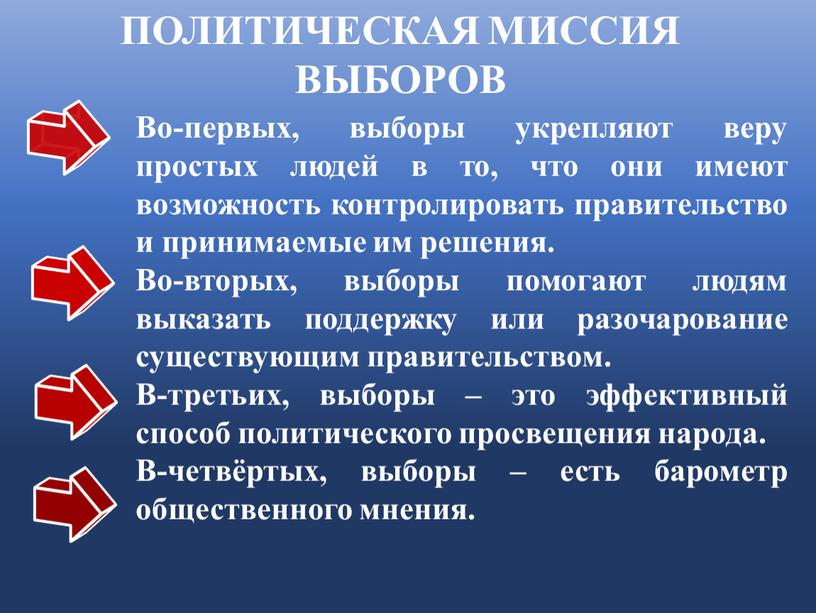 ПОЛИТИЧЕСКАЯ МИССИЯ ВЫБОРОВ

Во-первых, выборы укрепляют веру простых людей в то, что они имеют возможность контролировать правительство и принимаемые им решения.

Во-вторых, выборы помогают людям выказать поддержку или разочарование существующим правительством.

В-третьих, выборы – это эффективный способ политического просвещения народа.

В-четвёртых, выборы – есть барометр общественного мнения.